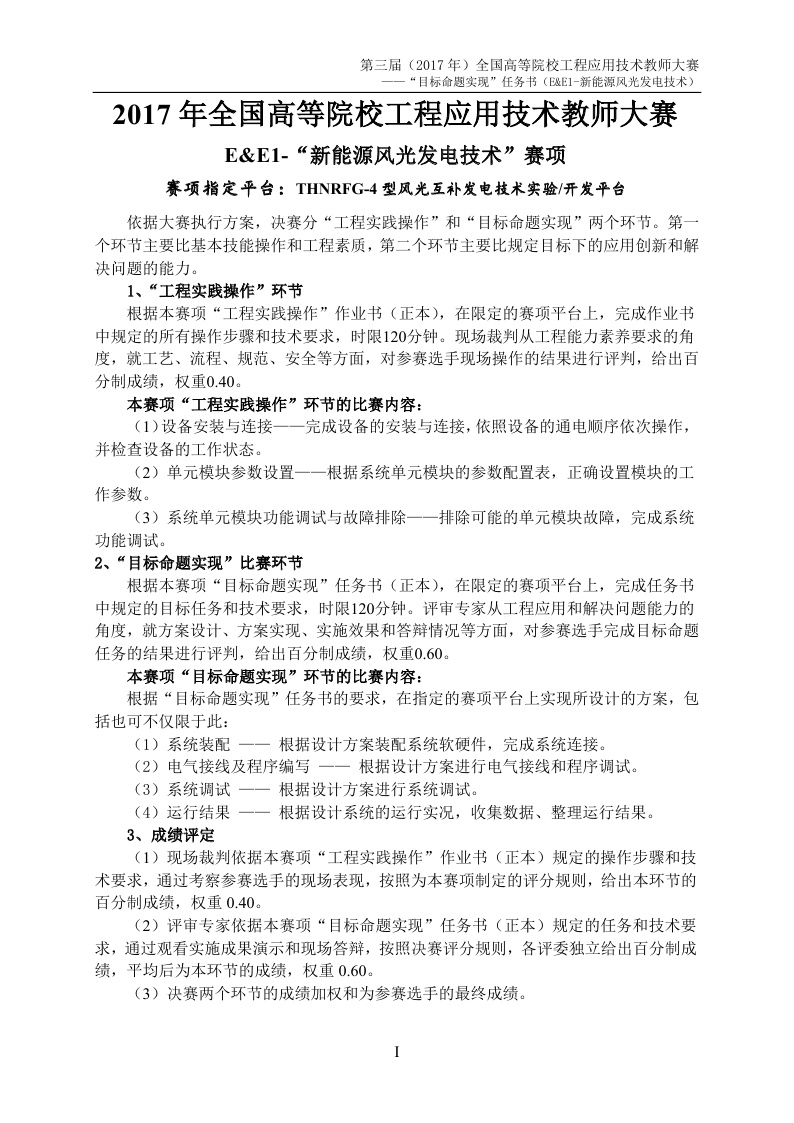 第三届（2017 年）全国高等院校工程应用技术教师大赛
——“目标命题实现”任务书（E&E1-新能源风光发电技术）

2017 年全国高等院校工程应用技术教师大赛

E&E1-“新能源风光发电技术”赛项

赛项指定平台：THNRFG-4 型风光互补发电技术实验/开发平台

依据大赛执行方案，决赛分“工程实践操作”和“目标命题实现”两个环节。第一个环节主要比基本技能操作和工程素质，第二个环节主要比规定目标下的应用创新和解决问题的能力。

1、“工程实践操作”环节

根据本赛项“工程实践操作”作业书（正本），在限定的赛项平台上，完成作业书中规定的所有操作步骤和技术要求，时限120分钟。现场裁判从工程能力素养要求的角度，就工艺、流程、规范、安全等方面，对参赛选手现场操作的结果进行评判，给出百分制成绩，权重0.40。

本赛项“工程实践操作”环节的比赛内容：

（1）设备安装与连接——完成设备的安装与连接，依照设备的通电顺序依次操作，并检查设备的工作状态。

（2）单元模块参数设置——根据系统单元模块的参数配置表，正确设置模块的工作参数。

（3）系统单元模块功能调试与故障排除——排除可能的单元模块故障，完成系统功能调试。

2、“目标命题实现”比赛环节

根据本赛项“目标命题实现”任务书（正本），在限定的赛项平台上，完成任务书中规定的目标任务和技术要求，时限120分钟。评审专家从工程应用和解决问题能力的角度，就方案设计、方案实现、实施效果和答辩情况等方面，对参赛选手完成目标命题任务的结果进行评判，给出百分制成绩，权重0.60。

本赛项“目标命题实现”环节的比赛内容：

根据“目标命题实现”任务书的要求，在指定的赛项平台上实现所设计的方案，包括也可不仅限于此：

（1）系统装配 —— 根据设计方案装配系统软硬件，完成系统连接。

（2）电气接线及程序编写 —— 根据设计方案进行电气接线和程序调试。

（3）系统调试 —— 根据设计方案进行系统调试。

（4）运行结果 —— 根据设计系统的运行实况，收集数据、整理运行结果。

3、成绩评定

（1）现场裁判依据本赛项“工程实践操作”作业书（正本）规定的操作步骤和技术要求，通过考察参赛选手的现场表现，按照为本赛项制定的评分规则，给出本环节的百分制成绩，权重 0.40。

（2）评审专家依据本赛项“目标命题实现”任务书（正本）规定的任务和技术要求，通过观看实施成果演示和现场答辩，按照决赛评分规则，各评委独立给出百分制成绩，平均后为本环节的成绩，权重 0.60。

（3）决赛两个环节的成绩加权和为参赛选手的最终成绩。

I